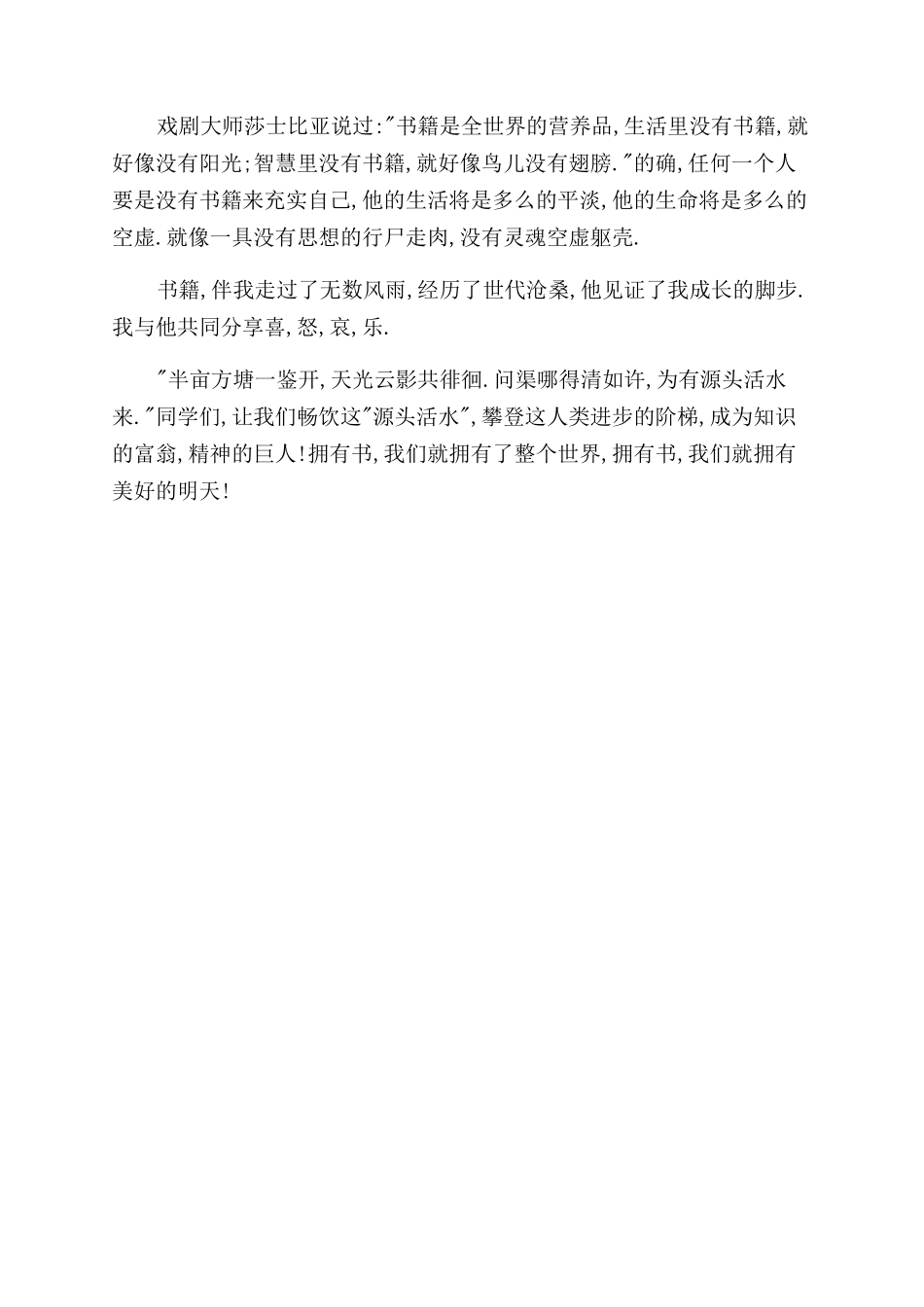 戏剧大师莎士比亚说过:"书籍是全世界的营养品,生活里没有书籍,就好像没有阳光;智慧里没有书籍,就好像鸟儿没有翅膀."的确,任何一个人要是没有书籍来充实自己,他的生活将是多么的平淡,他的生命将是多么的空虚.就像一具没有思想的行尸走肉,没有灵魂空虚躯壳.

书籍,伴我走过了无数风雨,经历了世代沧桑,他见证了我成长的脚步.我与他共同分享喜,怒,哀,乐.

"半亩方塘一鉴开,天光云影共徘徊.问渠哪得清如许,为有源头活水来."同学们,让我们畅饮这"源头活水",攀登这人类进步的阶梯,成为知识的富翁,精神的巨人!拥有书,我们就拥有了整个世界,拥有书,我们就拥有美好的明天!